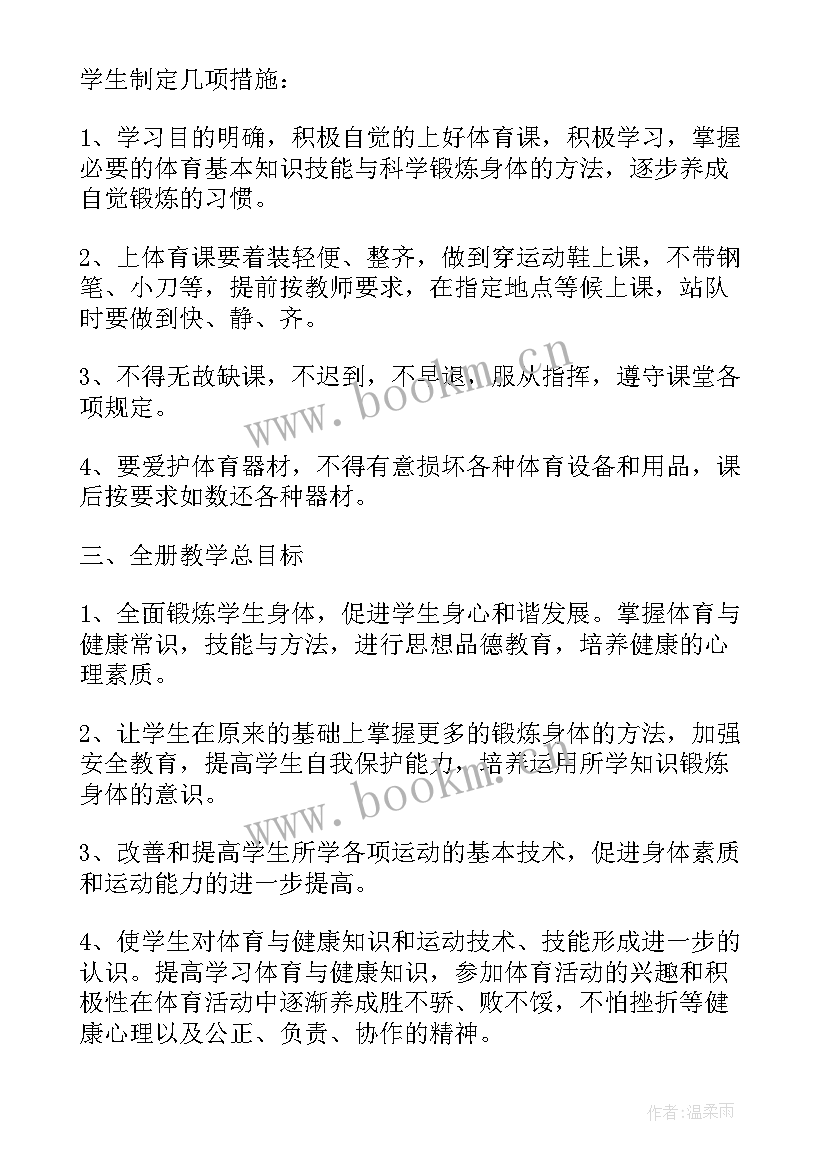 学生制定几项措施：

1、学习目的明确，积极自觉的上好体育课，积极学习，掌握必要的体育基本知识技能与科学锻炼身体的方法，逐步养成自觉锻炼的习惯。

2、上体育课要着装轻便、整齐，做到穿运动鞋上课，不带钢笔、小刀等，提前按教师要求，在指定地点等候上课，站队时要做到快、静、齐。

3、不得无故缺课，不迟到，不早退，服从指挥，遵守课堂各项规定。

4、要爱护体育器材，不得有意损坏各种体育设备和用品，课后按要求如数还各种器材。

三、全册教学总目标

1、全面锻炼学生身体，促进学生身心和谐发展。掌握体育与健康常识，技能与方法，进行思想品德教育，培养健康的心理素质。

2、让学生在原来的基础上掌握更多的锻炼身体的方法，加强安全教育，提高学生自我保护能力，培养运用所学知识锻炼身体的意识。

3、改善和提高学生所学各项运动的基本技术，促进身体素质和运动能力的进一步提高。

4、使学生对体育与健康知识和运动技术、技能形成进一步的认识。提高学习体育与健康知识，参加体育活动的兴趣和积极性在体育活动中逐渐养成胜不骄、败不馁，不怕挫折等健康心理以及公正、负责、协作的精神。

www.bookm.cn

www.bookm.cn

作者：温柔雨